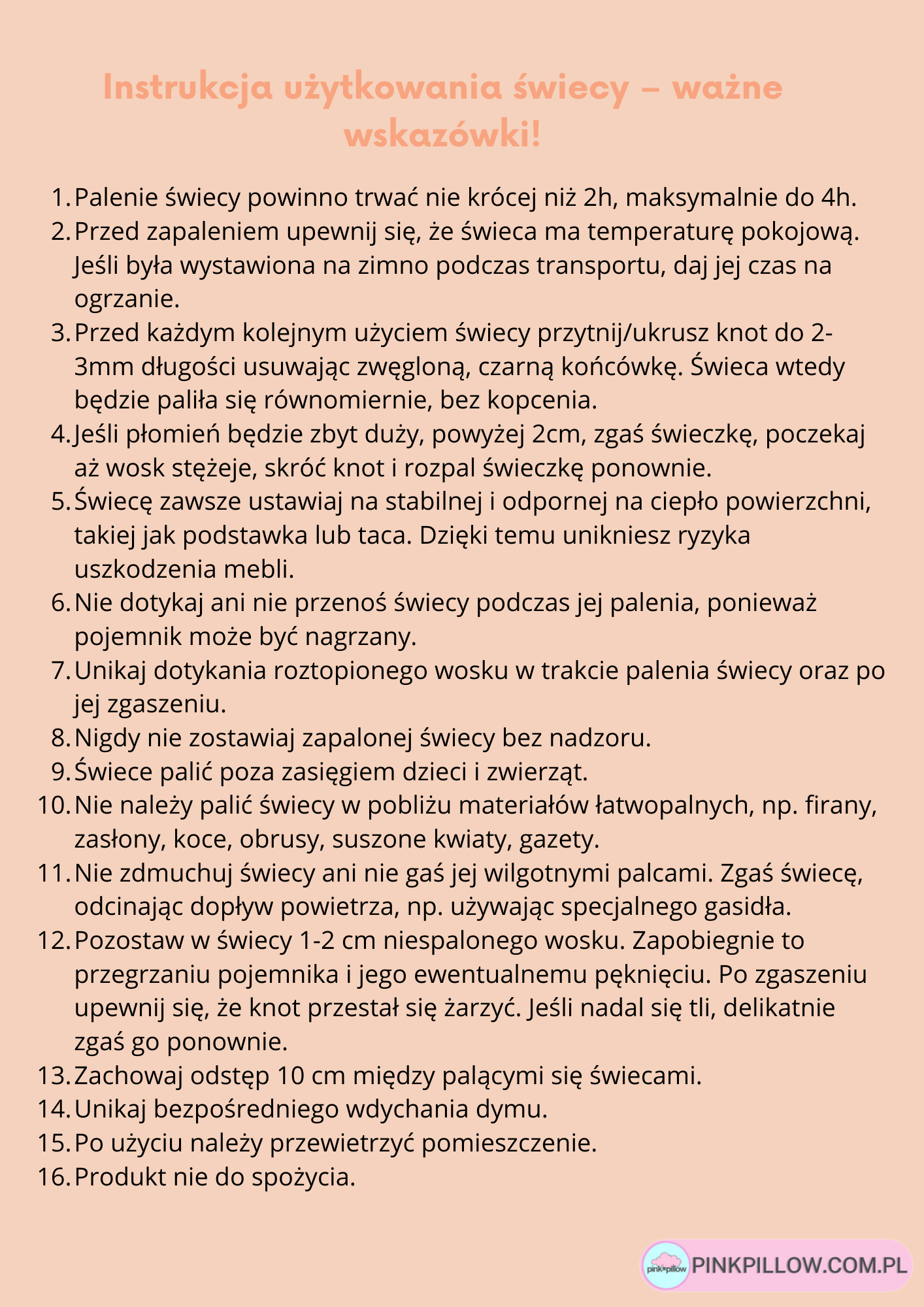 Instrukcja użytkowania świecy – ważne wskazówki!

1. Palenie świecy powinno trwać nie krócej niż 2h, maksymalnie do 4h.
2. Przed zapaleniem upewnij się, że świeca ma temperaturę pokojową. Jeśli była wystawiona na zimno podczas transportu, daj jej czas na ogrzanie.
3. Przed każdym kolejnym użyciem świecy przytnij/ukrusz knot do 2-3mm długości usuwając zwęgloną, czarną końcówkę. Świeca wtedy będzie paliła się równomiernie, bez kopcenia.
4. Jeśli płomień będzie zbyt duży, powyżej 2cm, zgaś świeczkę, poczekaj aż wosk stężeje, skróć knot i rozpal świeczkę ponownie.
5. Świecę zawsze ustawiaj na stabilnej i odpornej na ciepło powierzchni, takiej jak podstawka lub taca. Dzięki temu unikniesz ryzyka uszkodzenia mebli.
6. Nie dotykaj ani nie przenoś świecy podczas jej palenia, ponieważ pojemnik może być nagrzany.
7. Unikaj dotykania roztopionego wosku w trakcie palenia świecy oraz po jej zgaszeniu.
8. Nigdy nie zostawiaj zapalonej świecy bez nadzoru.
9. Świece palić poza zasięgiem dzieci i zwierząt.
10. Nie należy palić świecy w pobliżu materiałów łatwopalnych, np. firany, zasłony, koce, obrusy, suszone kwiaty, gazety.
11. Nie zdmuchuj świecy ani nie gaś jej wilgotnymi palcami. Zgaś świecę, odcinając dopływ powietrza, np. używając specjalnego gasidła.
12. Pozostaw w świecy 1-2 cm niespalonego wosku. Zapobiegnie to przegrzaniu pojemnika i jego ewentualnemu pęknięciu. Po zgaszeniu upewnij się, że knot przestał się żarzyć. Jeśli nadal się tli, delikatnie zgaś go ponownie.
13. Zachowaj odstęp 10 cm między palącymi się świecami.
14. Unikaj bezpośredniego wdychania dymu.
15. Po użyciu należy przewietrzyć pomieszczenie.
16. Produkt nie do spożycia.

pink pillow PINKPILLOW.COM.PL